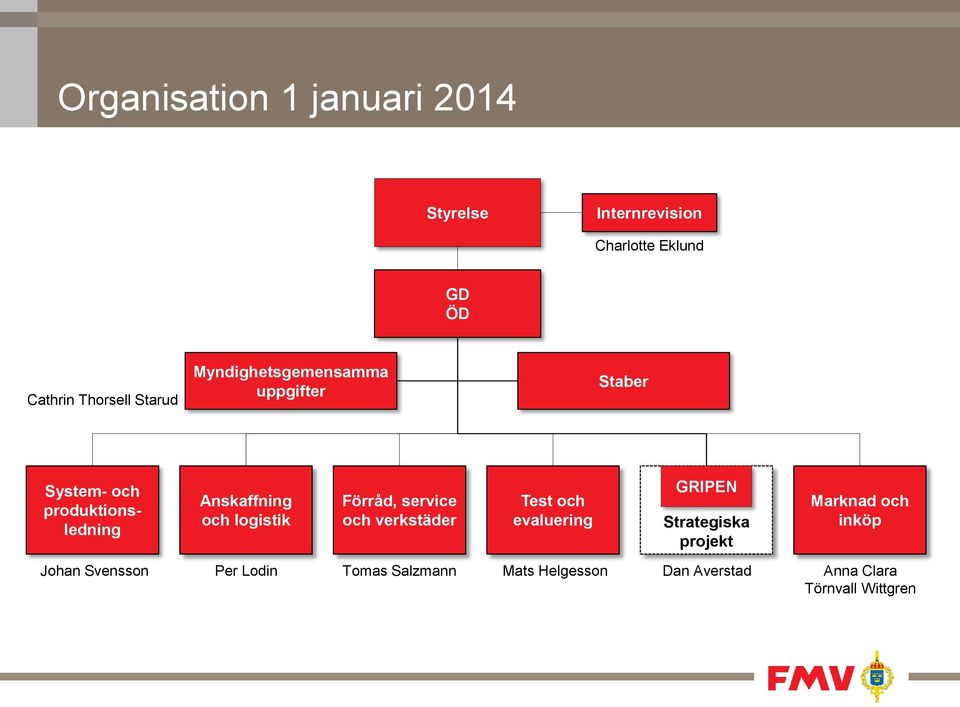 Organisation 1 januari 2014

Styrelse

Internrevision

Charlotte Eklund

GD
ÖD

Myndighetsgemensamma uppgifter

Cathrin Thorsell Starud

Staber

System- och produktionsledning

Johan Svensson

Anskaffning och logistik

Per Lodin

Förråd, service och verkstäder

Tomas Salzmann

Test och evaluering

Mats Helgesson

GRIPEN

Strategiska projekt

Dan Averstad

Marknad och inköp

Anna Clara Törnvall Wittgren

FMV